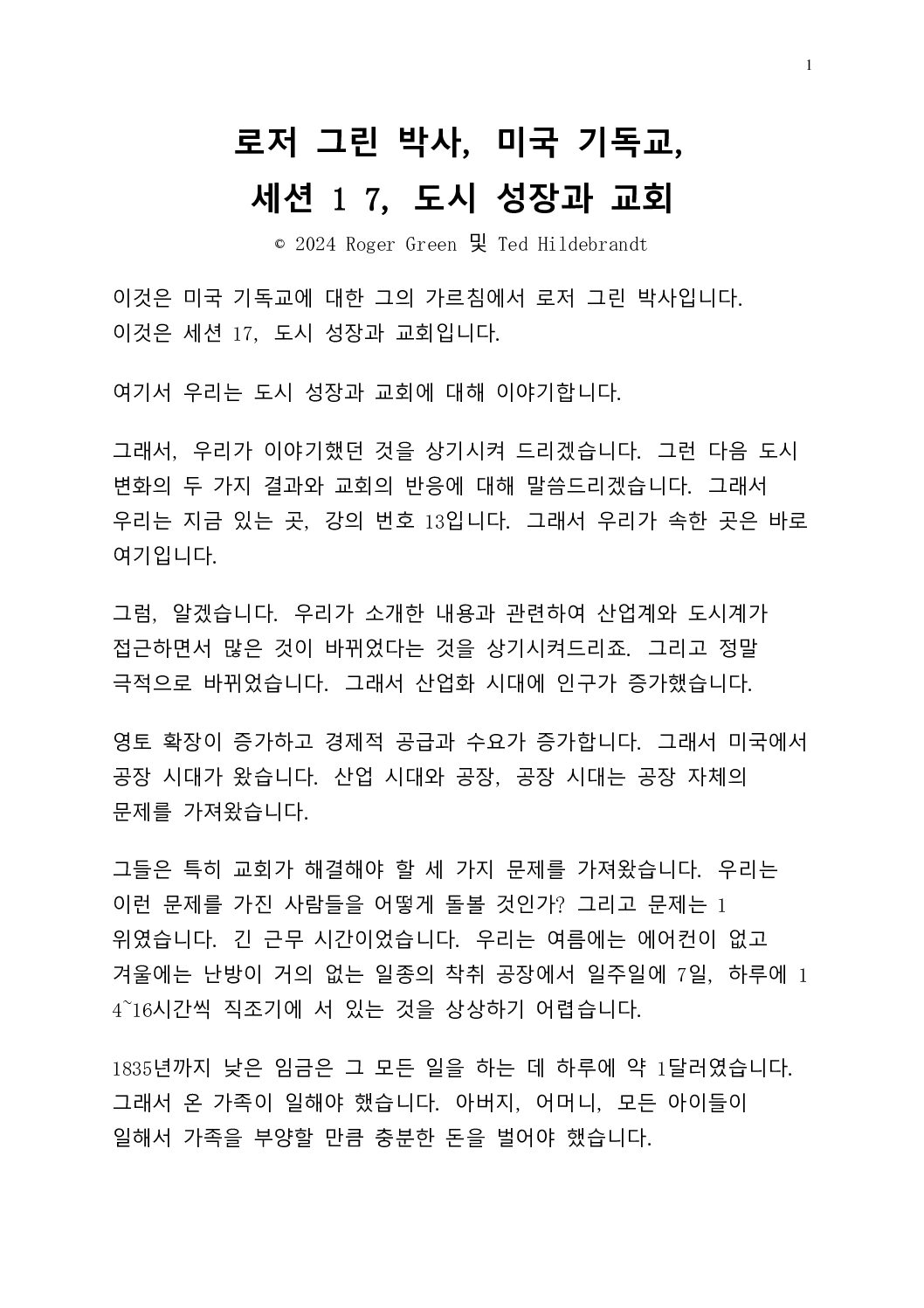 1

로저 그린 박사, 미국 기독교,
세션 1 7, 도시 성장과 교회

© 2024 Roger Green 및 Ted Hildebrandt

이것은 미국 기독교에 대한 그의 가르침에서 로저 그린 박사입니다. 이것은 세션 17, 도시 성장과 교회입니다.

여기서 우리는 도시 성장과 교회에 대해 이야기합니다.

그래서, 우리가 이야기했던 것을 상기시켜 드리겠습니다. 그런 다음 도시 변화의 두 가지 결과와 교회의 반응에 대해 말씀드리겠습니다. 그래서 우리는 지금 있는 곳, 강의 번호 13입니다. 그래서 우리가 속한 곳은 바로 여기입니다.

그럼, 알겠습니다. 우리가 소개한 내용과 관련하여 산업계와 도시계가 접근하면서 많은 것이 바뀌었다는 것을 상기시켜드리죠. 그리고 정말 극적으로 바뀌었습니다. 그래서 산업화 시대에 인구가 증가했습니다.

영토 확장이 증가하고 경제적 공급과 수요가 증가합니다. 그래서 미국에서 공장 시대가 왔습니다. 산업 시대와 공장, 공장 시대는 공장 자체의 문제를 가져왔습니다.

그들은 특히 교회가 해결해야 할 세 가지 문제를 가져왔습니다. 우리는 이런 문제를 가진 사람들을 어떻게 돌볼 것인가? 그리고 문제는 1위였습니다. 긴 근무 시간이었습니다. 우리는 여름에는 에어컨이 없고 겨울에는 난방이 거의 없는 일종의 착취 공장에서 일주일에 7일, 하루에 14~16시간씩 직조기에 서 있는 것을 상상하기 어렵습니다.

1835년까지 낮은 임금은 그 모든 일을 하는 데 하루에 약 1달러였습니다. 그래서 온 가족이 일해야 했습니다. 아버지, 어머니, 모든 아이들이 일해서 가족을 부양할 만큼 충분한 돈을 벌어야 했습니다.